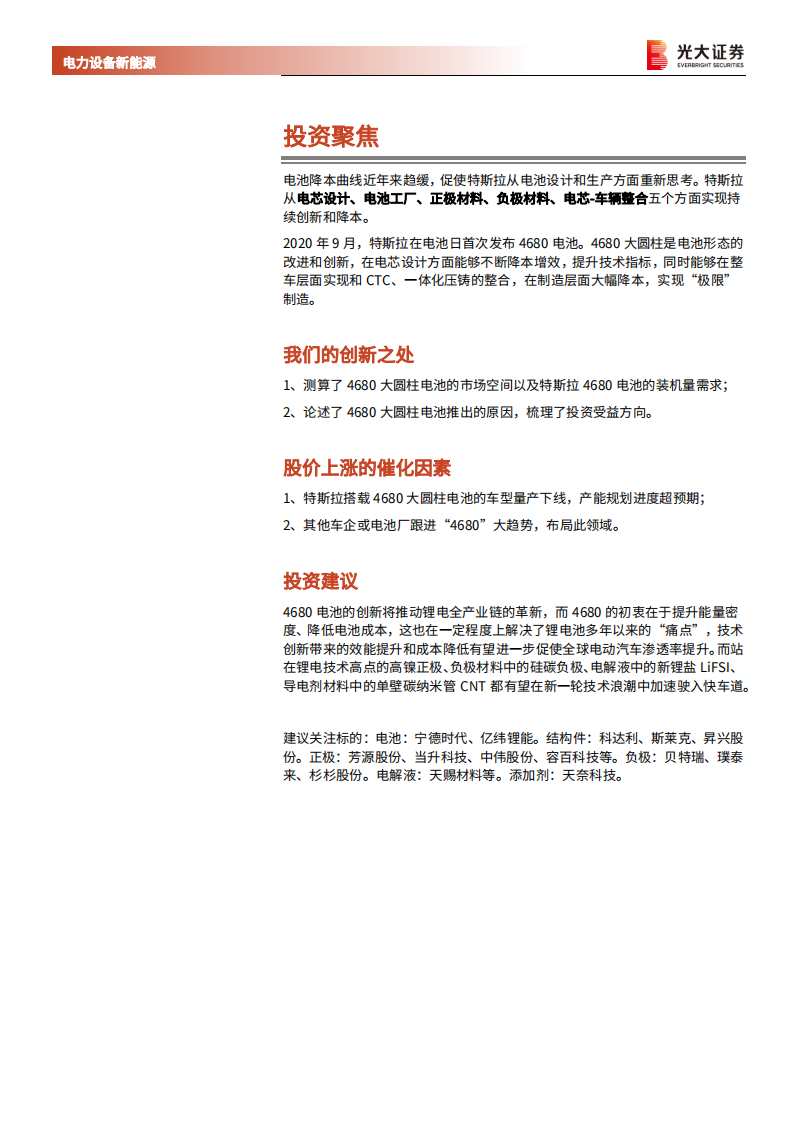 电力设备新能源

光大证券
EVERBRIGHT SECURITIES

投资聚焦

电池降本曲线近年来趋缓，促使特斯拉从电池设计和生产方面重新思考。特斯拉从电芯设计、电池工厂、正极材料、负极材料、电芯-车辆整合五个方面实现持续创新和降本。

2020 年 9 月，特斯拉在电池日首次发布 4680 电池。4680 大圆柱是电池形态的改进和创新，在电芯设计方面能够不断降本增效，提升技术指标，同时能够在整车层面实现和 CTC、一体化压铸的整合，在制造层面大幅降本，实现“极限”制造。

我们的创新之处

1、测算了 4680 大圆柱电池的市场空间以及特斯拉 4680 电池的装机量需求；

2、论述了 4680 大圆柱电池推出的原因，梳理了投资受益方向。

股价上涨的催化因素

1、特斯拉搭载 4680 大圆柱电池的车型量产下线，产能规划进度超预期；

2、其他车企或电池厂跟进“4680”大趋势，布局此领域。

投资建议

4680 电池的创新将推动锂电全产业链的革新，而 4680 的初衷在于提升能量密度、降低电池成本，这也在一定程度上解决了锂电池多年以来的“痛点”，技术创新带来的效能提升和成本降低有望进一步促使全球电动汽车渗透率提升。而站在锂电技术高点的高镍正极、负极材料中的硅碳负极、电解液中的新锂盐 LiFSI、导电剂材料中的单壁碳纳米管 CNT 都有望在新一轮技术浪潮中加速驶入快车道。

建议关注标的：电池：宁德时代、亿纬锂能。结构件：科达利、斯莱克、昇兴股份。正极：芳源股份、当升科技、中伟股份、容百科技等。负极：贝特瑞、璞泰来、杉杉股份。电解液：天赐材料等。添加剂：天奈科技。